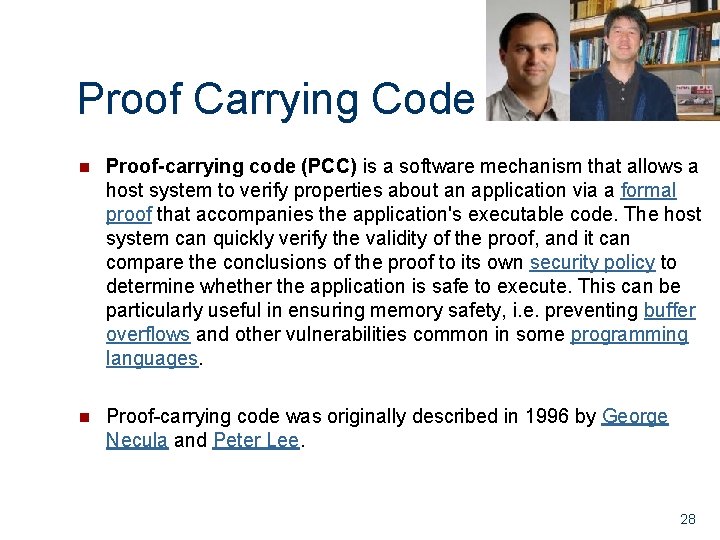 Proof Carrying Code

Proof-carrying code (PCC) is a software mechanism that allows a host system to verify properties about an application via a formal proof that accompanies the application's executable code. The host system can quickly verify the validity of the proof, and it can compare the conclusions of the proof to its own security policy to determine whether the application is safe to execute. This can be particularly useful in ensuring memory safety, i.e. preventing buffer overflows and other vulnerabilities common in some programming languages.

Proof-carrying code was originally described in 1996 by George Necula and Peter Lee.

28